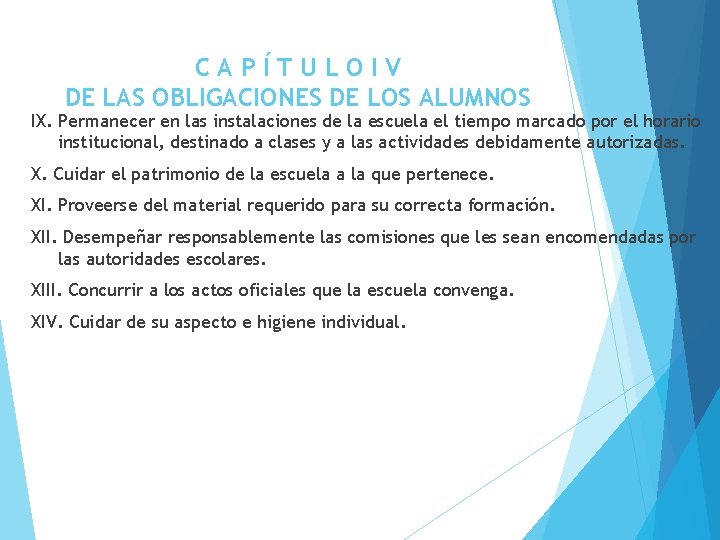 C A P Í T U L O I V
DE LAS OBLIGACIONES DE LOS ALUMNOS

IX. Permanecer en las instalaciones de la escuela el tiempo marcado por el horario institucional, destinado a clases y a las actividades debidamente autorizadas.

X. Cuidar el patrimonio de la escuela a la que pertenece.

XI. Proveerse del material requerido para su correcta formación.

XII. Desempeñar responsablemente las comisiones que les sean encomendadas por las autoridades escolares.

XIII. Concurrir a los actos oficiales que la escuela convenga.

XIV. Cuidar de su aspecto e higiene individual.